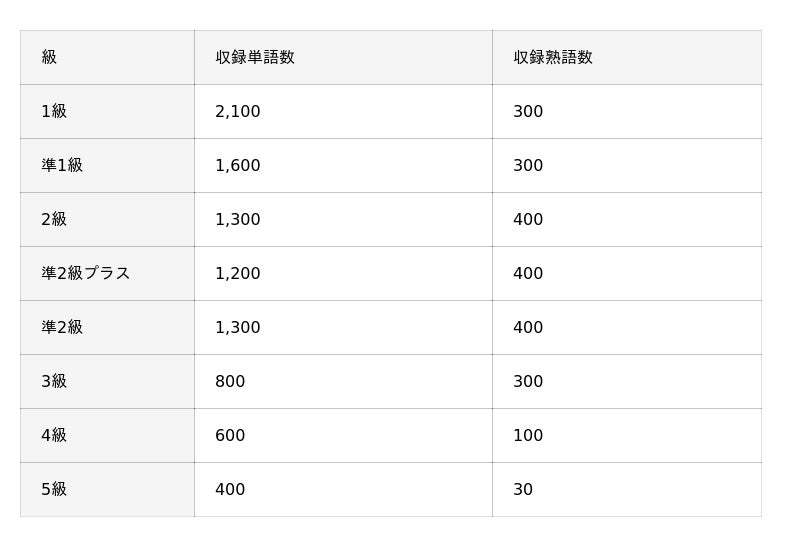 | 級 | 収録単語数 | 収録熟語数 |
|---|---|---|
| 1級 | 2,100 | 300 |
| 準1級 | 1,600 | 300 |
| 2級 | 1,300 | 400 |
| 準2級プラス | 1,200 | 400 |
| 準2級 | 1,300 | 400 |
| 3級 | 800 | 300 |
| 4級 | 600 | 100 |
| 5級 | 400 | 30 |